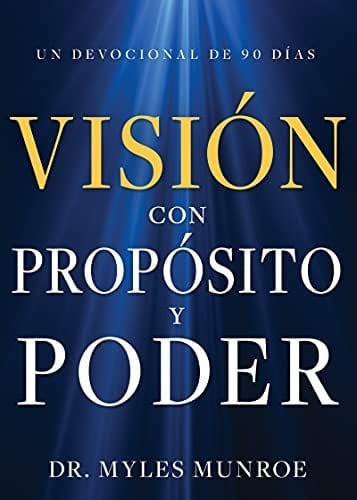 UN DEVOCIONAL DE 90 DÍAS

VISIÓN
CON
PROPÓSITO
Y
PODER

DR. MYLES MUNROE